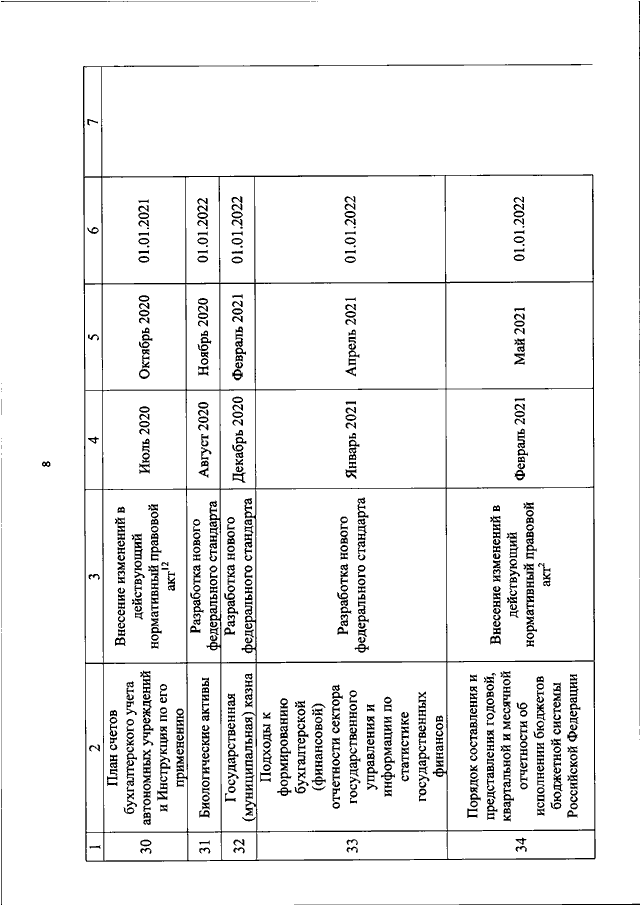 8

| 1 | 2 | 3 | 4 | 5 | 6 | 7 |
|---|---|---|---|---|---|---|
| 30 | План счетов бухгалтерского учета автономных учреждений и Инструкция по его применению | Внесение изменений в действующий нормативный правовой акт$^{12}$ | Июль 2020 | Октябрь 2020 | 01.01.2021 | |
| 31 | Биологические активы | Разработка нового федерального стандарта | Август 2020 | Ноябрь 2020 | 01.01.2022 | |
| 32 | Государственная (муниципальная) казна | Разработка нового федерального стандарта | Декабрь 2020 | Февраль 2021 | 01.01.2022 | |
| 33 | Подходы к формированию бухгалтерской (финансовой) отчетности сектора государственного управления и информации по статистике государственных финансов | Разработка нового федерального стандарта | Январь 2021 | Апрель 2021 | 01.01.2022 | |
| 34 | Порядок составления и представления годовой, квартальной и месячной отчетности об исполнении бюджетов бюджетной системы Российской Федерации | Внесение изменений в действующий нормативный правовой акт$^{2}$ | Февраль 2021 | Май 2021 | 01.01.2022 | |